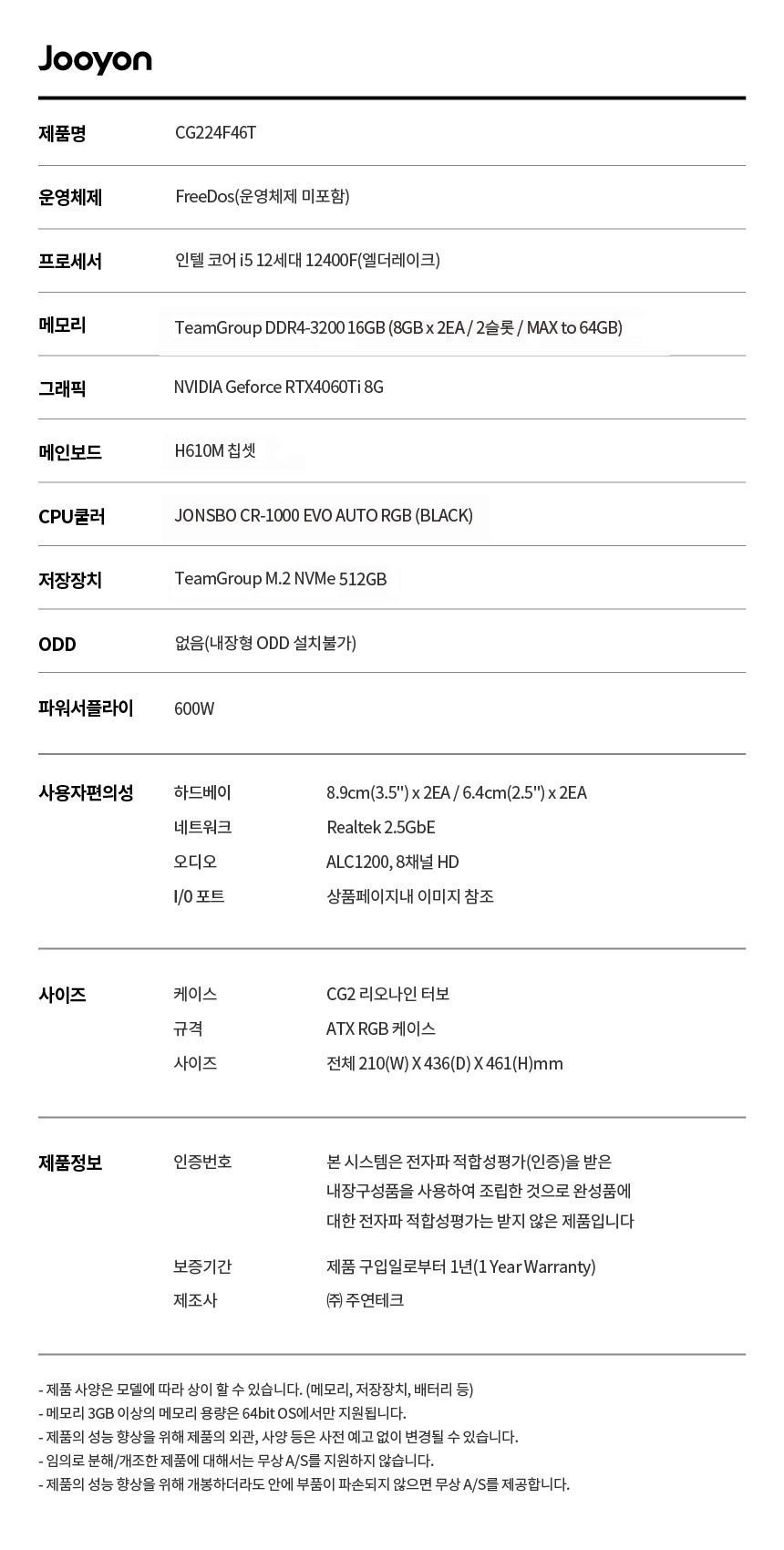 Jooyon

| 제품명 | CG224F46T |
|---|---|
| 운영체제 | FreeDos(운영체제 미포함) |
| 프로세서 | 인텔 코어 i5 12세대 12400F(엘더레이크) |
| 메모리 | TeamGroup DDR4-3200 16GB (8GB x 2EA / 2슬롯 / MAX to 64GB) |
| 그래픽 | NVIDIA Geforce RTX4060Ti 8G |
| 메인보드 | H610M 칩셋 |
| CPU쿨러 | JONSBO CR-1000 EVO AUTO RGB (BLACK) |
| 저장장치 | TeamGroup M.2 NVMe 512GB |
| ODD | 없음(내장형 ODD 설치불가) |
| 파워서플라이 | 600W |

| 사용자편의성 | 하드베이 | 8.9cm(3.5'') x 2EA / 6.4cm(2.5'') x 2EA |
|---|---|---|
| | 네트워크 | Realtek 2.5GbE |
| | 오디오 | ALC1200, 8채널 HD |
| | I/0 포트 | 상품페이지내 이미지 참조 |

| 사이즈 | 케이스 | CG2 리오나인 터보 |
|---|---|---|
| | 규격 | ATX RGB 케이스 |
| | 사이즈 | 전체 210(W) X 436(D) X 461(H)mm |

| 제품정보 | 인증번호 | 본 시스템은 전자파 적합성평가(인증)을 받은 내장구성품을 사용하여 조립한 것으로 완성품에 대한 전자파 적합성평가는 받지 않은 제품입니다 |
|---|---|---|
| | 보증기간 | 제품 구입일로부터 1년(1 Year Warranty) |
| | 제조사 | ㈜ 주연테크 |

- 제품 사양은 모델에 따라 상이 할 수 있습니다. (메모리, 저장장치, 배터리 등)
- 메모리 3GB 이상의 메모리 용량은 64bit OS에서만 지원됩니다.
- 제품의 성능 향상을 위해 제품의 외관, 사양 등은 사전 예고 없이 변경될 수 있습니다.
- 임의로 분해/개조한 제품에 대해서는 무상 A/S를 지원하지 않습니다.
- 제품의 성능 향상을 위해 개봉하더라도 안에 부품이 파손되지 않으면 무상 A/S를 제공합니다.